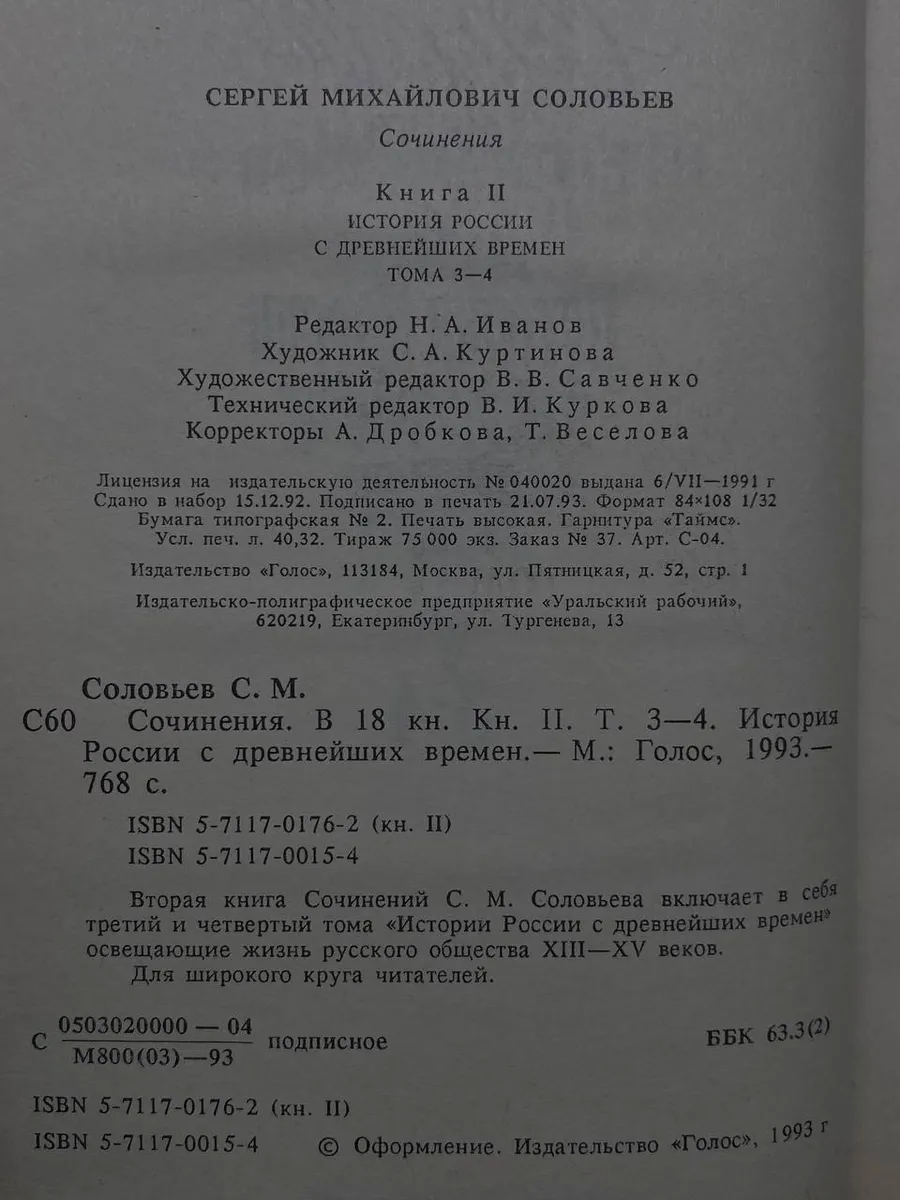 СЕРГЕЙ МИХАЙЛОВИЧ СОЛОВЬЕВ

Сочинения

Книга II
ИСТОРИЯ РОССИИ
С ДРЕВНЕЙШИХ ВРЕМЕН
ТОМА 3—4

Редактор Н. А. Иванов
Художник С. А. Куртинова
Художественный редактор В. В. Савченко
Технический редактор В. И. Куркова
Корректоры А. Дробкова, Т. Веселова

Лицензия на издательскую деятельность № 040020 выдана 6/VII—1991 г
Сдано в набор 15.12.92. Подписано в печать 21.07.93. Формат 84×108 1/32
Бумага типографская № 2. Печать высокая. Гарнитура «Таймс».
Усл. печ. л. 40,32. Тираж 75 000 экз. Заказ № 37. Арт. С-04.

Издательство «Голос», 113184, Москва, ул. Пятницкая, д. 52, стр. 1

Издательско-полиграфическое предприятие «Уральский рабочий»,
620219, Екатеринбург, ул. Тургенева, 13

Соловьев С. М.
С60 Сочинения. В 18 кн. Кн. II. Т. 3—4. История России с древнейших времен.— М.: Голос, 1993.— 768 с.

ISBN 5-7117-0176-2 (кн. II)
ISBN 5-7117-0015-4

Вторая книга Сочинений С. М. Соловьева включает в себя третий и четвертый тома «Истории России с древнейших времен» освещающие жизнь русского общества XIII—XV веков.
Для широкого круга читателей.

С $\frac{0503020000 — 04}{М800(03)—93}$ подписное ББК 63.3(2)

ISBN 5-7117-0176-2 (кн. II)
ISBN 5-7117-0015-4 © Оформление. Издательство «Голос», 1993 г